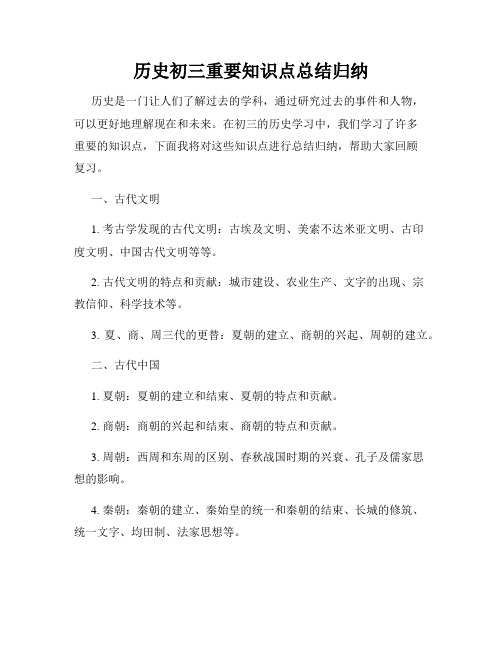 历史初三重要知识点总结归纳

历史是一门让人们了解过去的学科，通过研究过去的事件和人物，可以更好地理解现在和未来。在初三的历史学习中，我们学习了许多重要的知识点，下面我将对这些知识点进行总结归纳，帮助大家回顾复习。

一、古代文明

1. 考古学发现的古代文明：古埃及文明、美索不达米亚文明、古印度文明、中国古代文明等等。

2. 古代文明的特点和贡献：城市建设、农业生产、文字的出现、宗教信仰、科学技术等。

3. 夏、商、周三代的更替：夏朝的建立、商朝的兴起、周朝的建立。

二、古代中国

1. 夏朝：夏朝的建立和结束、夏朝的特点和贡献。

2. 商朝：商朝的兴起和结束、商朝的特点和贡献。

3. 周朝：西周和东周的区别、春秋战国时期的兴衰、孔子及儒家思想的影响。

4. 秦朝：秦朝的建立、秦始皇的统一和秦朝的结束、长城的修筑、统一文字、均田制、法家思想等。